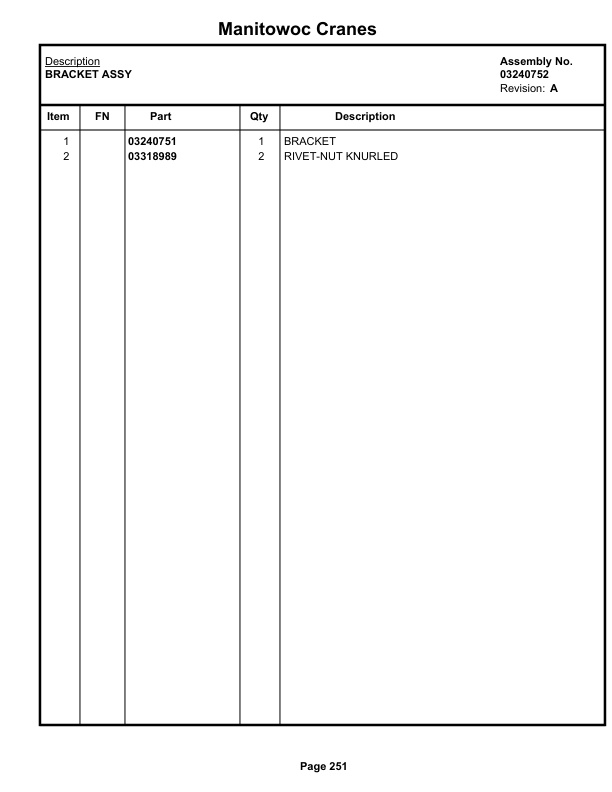 Manitowoc Cranes

Description
BRACKET ASSY

Assembly No.
03240752
Revision: A

| Item | FN | Part | Qty | Description |
|---|---|---|---|---|
| 1 | | 03240751 | 1 | BRACKET |
| 2 | | 03318989 | 2 | RIVET-NUT KNURLED |

Page 251